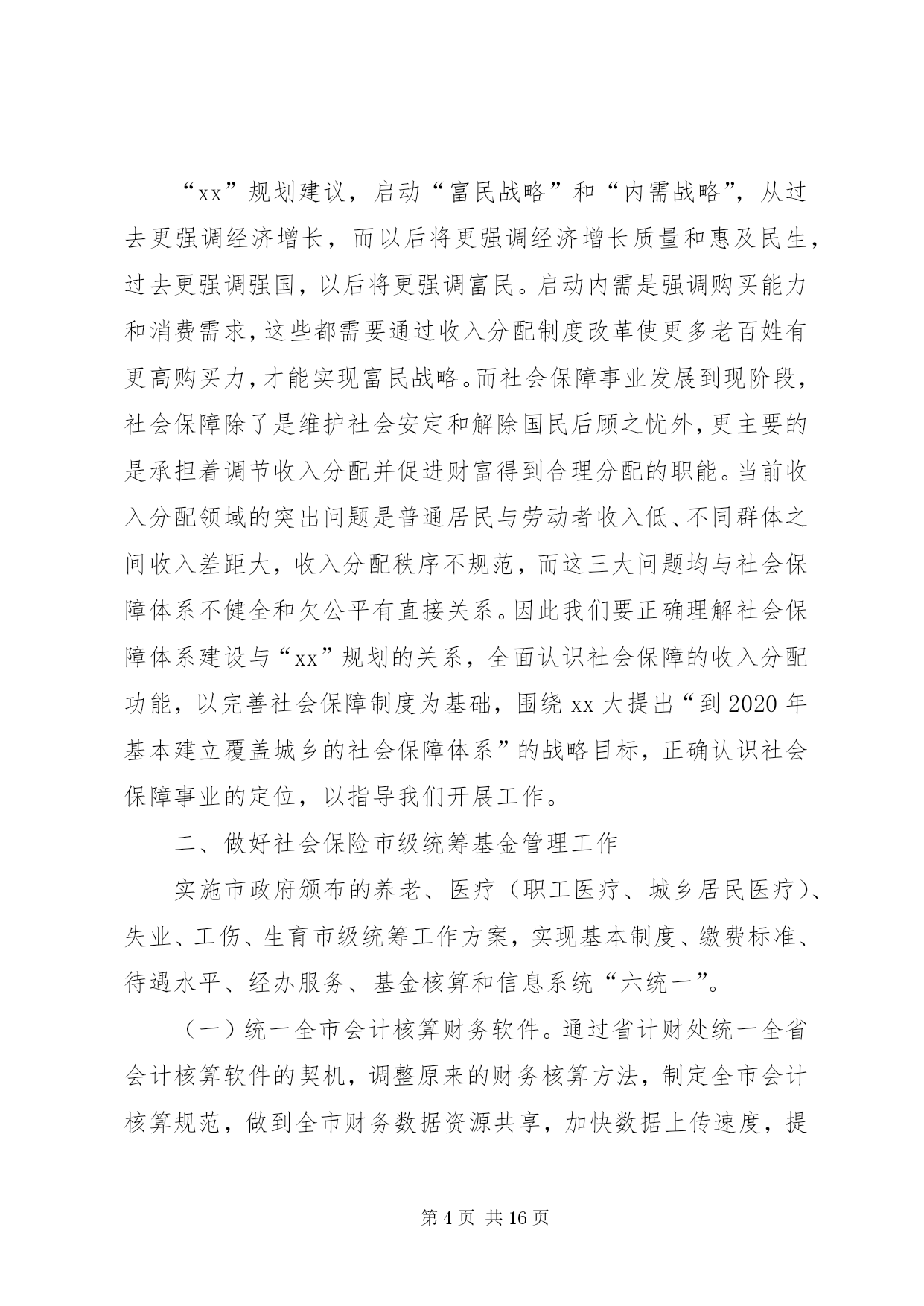 “xx”规划建议，启动“富民战略”和“内需战略”，从过去更强调经济增长，而以后将更强调经济增长质量和惠及民生，过去更强调强国，以后将更强调富民。启动内需是强调购买能力和消费需求，这些都需要通过收入分配制度改革使更多老百姓有更高购买力，才能实现富民战略。而社会保障事业发展到现阶段，社会保障除了是维护社会安定和解除国民后顾之忧外，更主要的是承担着调节收入分配并促进财富得到合理分配的职能。当前收入分配领域的突出问题是普通居民与劳动者收入低、不同群体之间收入差距大，收入分配秩序不规范，而这三大问题均与社会保障体系不健全和欠公平有直接关系。因此我们要正确理解社会保障体系建设与“xx”规划的关系，全面认识社会保障的收入分配功能，以完善社会保障制度为基础，围绕 xx 大提出“到 2020 年基本建立覆盖城乡的社会保障体系”的战略目标，正确认识社会保障事业的定位，以指导我们开展工作。

二、做好社会保险市级统筹基金管理工作

实施市政府颁布的养老、医疗（职工医疗、城乡居民医疗）、失业、工伤、生育市级统筹工作方案，实现基本制度、缴费标准、待遇水平、经办服务、基金核算和信息系统“六统一”。

（一）统一全市会计核算财务软件。通过省计财处统一全省会计核算软件的契机，调整原来的财务核算方法，制定全市会计核算规范，做到全市财务数据资源共享，加快数据上传速度，提

第 4 页 共 16 页